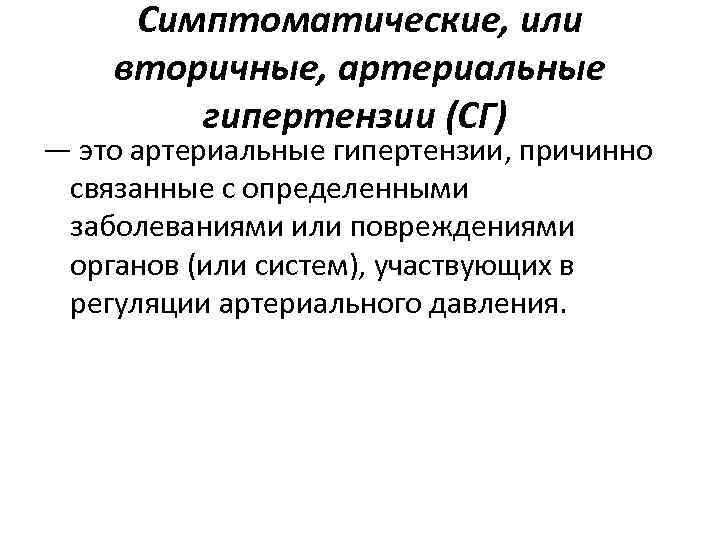 Симптоматические, или вторичные, артериальные гипертензии (СГ)

— это артериальные гипертензии, причинно связанные с определенными заболеваниями или повреждениями органов (или систем), участвующих в регуляции артериального давления.